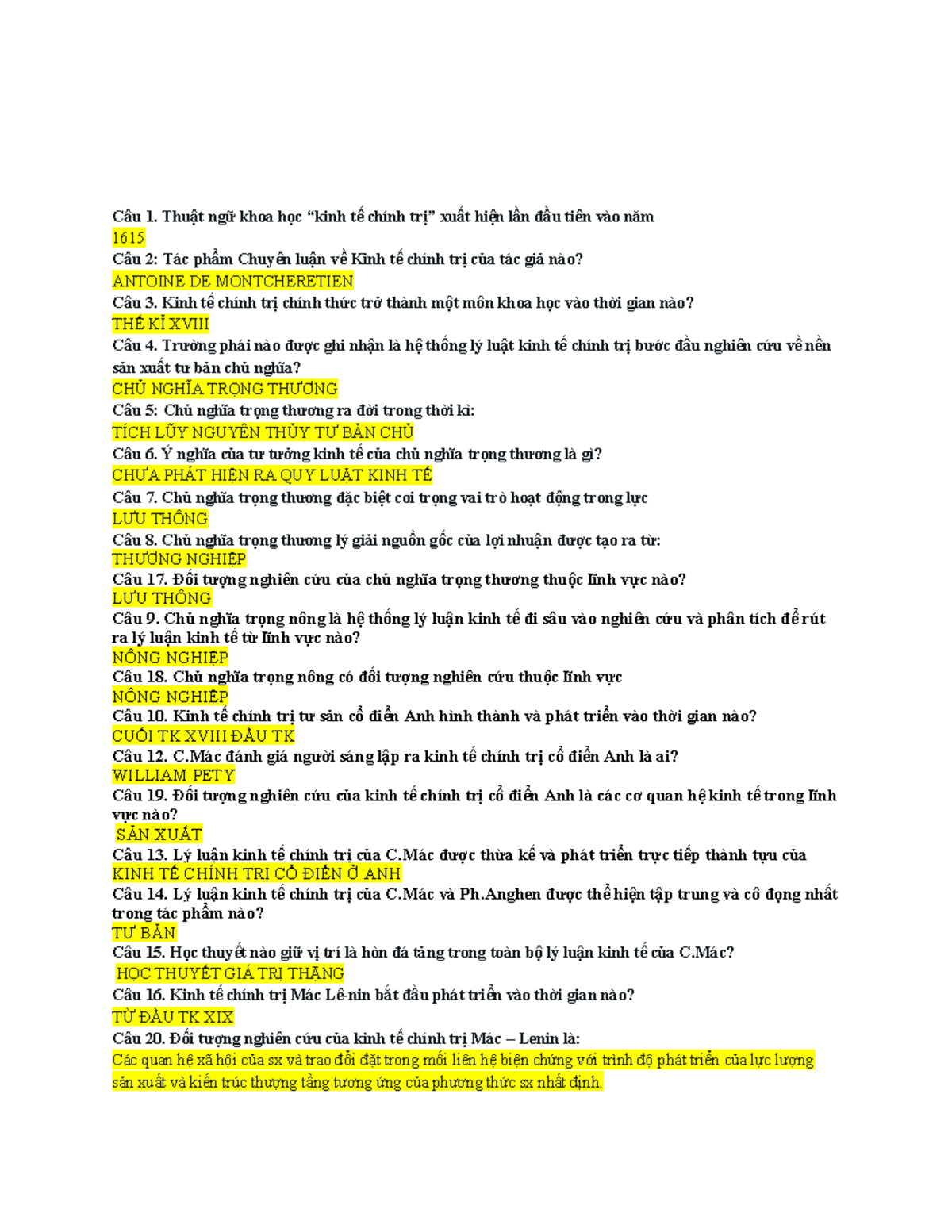 Câu 1. Thuật ngữ khoa học "kinh tế chính trị" xuất hiện lần đầu tiên vào năm
1615
Câu 2: Tác phẩm Chuyên luận về Kinh tế chính trị của tác giả nào?
ANTOINE DE MONTCHERETIEN
Câu 3. Kinh tế chính trị chính thức trở thành một môn khoa học vào thời gian nào?
THẾ KỈ XVIII
Câu 4. Trường phái nào được ghi nhận là hệ thống lý luật kinh tế chính trị bước đầu nghiên cứu về nền sản xuất tư bản chủ nghĩa?
CHỦ NGHĨA TRỌNG THƯƠNG
Câu 5: Chủ nghĩa trọng thương ra đời trong thời kì:
TÍCH LŨY NGUYÊN THỦY TƯ BẢN CHỦ
Câu 6. Ý nghĩa của tư tưởng kinh tế của chủ nghĩa trọng thương là gì?
CHƯA PHÁT HIỆN RA QUY LUẬT KINH TẾ
Câu 7. Chủ nghĩa trọng thương đặc biệt coi trọng vai trò hoạt động trong lực
LƯU THÔNG
Câu 8. Chủ nghĩa trọng thương lý giải nguồn gốc của lợi nhuận được tạo ra từ:
THƯƠNG NGHIỆP
Câu 17. Đối tượng nghiên cứu của chủ nghĩa trọng thương thuộc lĩnh vực nào?
LƯU THÔNG
Câu 9. Chủ nghĩa trọng nông là hệ thống lý luận kinh tế đi sâu vào nghiên cứu và phân tích để rút ra lý luận kinh tế từ lĩnh vực nào?
NÔNG NGHIỆP
Câu 18. Chủ nghĩa trọng nông có đối tượng nghiên cứu thuộc lĩnh vực
NÔNG NGHIỆP
Câu 10. Kinh tế chính trị tư sản cổ điển Anh hình thành và phát triển vào thời gian nào?
CUỐI TK XVIII ĐẦU TK
Câu 12. C.Mác đánh giá người sáng lập ra kinh tế chính trị cổ điển Anh là ai?
WILLIAM PETY
Câu 19. Đối tượng nghiên cứu của kinh tế chính trị cổ điển Anh là các cơ quan hệ kinh tế trong lĩnh vực nào?
SẢN XUẤT
Câu 13. Lý luận kinh tế chính trị của C.Mác được thừa kế và phát triển trực tiếp thành tựu của
KINH TẾ CHÍNH TRỊ CỔ ĐIỂN Ở ANH
Câu 14. Lý luận kinh tế chính trị của C.Mác và Ph.Anghen được thể hiện tập trung và cô đọng nhất trong tác phẩm nào?
TƯ BẢN
Câu 15. Học thuyết nào giữ vị trí là hòn đá tảng trong toàn bộ lý luận kinh tế của C.Mác?
HỌC THUYẾT GIÁ TRỊ THẶNG
Câu 16. Kinh tế chính trị Mác Lê-nin bắt đầu phát triển vào thời gian nào?
TỪ ĐẦU TK XIX
Câu 20. Đối tượng nghiên cứu của kinh tế chính trị Mác – Lenin là:
Các quan hệ xã hội của sx và trao đổi đặt trong mối liên hệ biện chứng với trình độ phát triển của lực lượng sản xuất và kiến trúc thượng tầng tương ứng của phương thức sx nhất định.